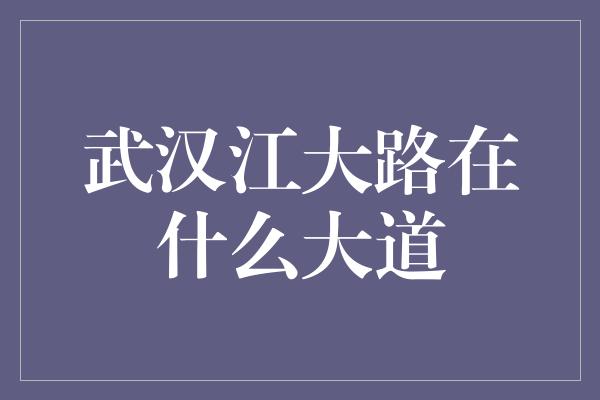 武汉江大路在什么大道